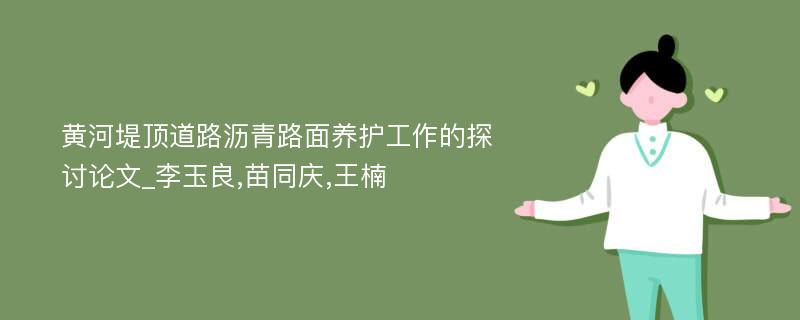 黄河堤顶道路沥青路面养护工作的探讨论文_李玉良,苗同庆,王楠